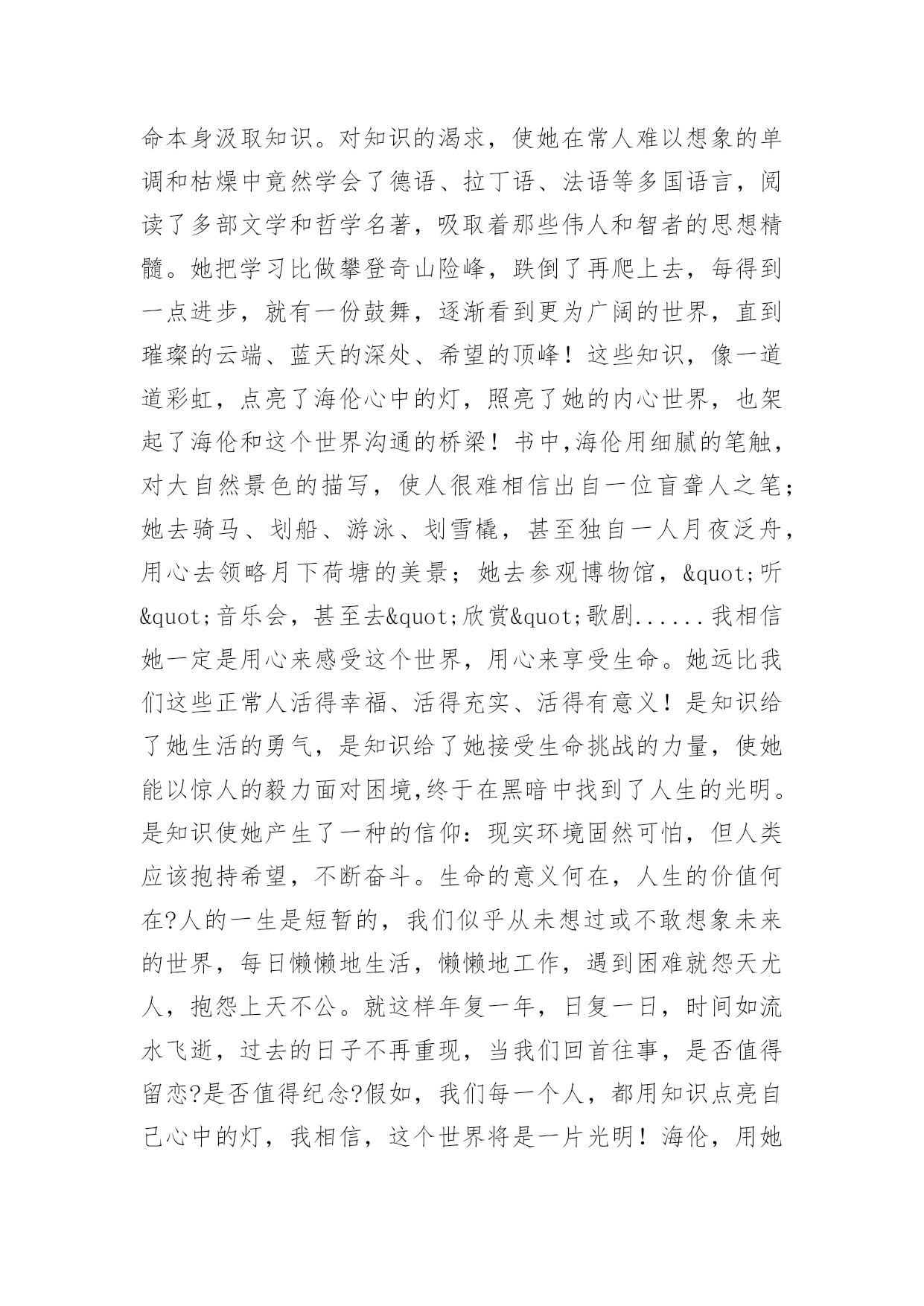 命本身汲取知识。对知识的渴求，使她在常人难以想象的单调和枯燥中竟然学会了德语、拉丁语、法语等多国语言，阅读了多部文学和哲学名著，吸取着那些伟人和智者的思想精髓。她把学习比做攀登奇山险峰，跌倒了再爬上去，每得到一点进步，就有一份鼓舞，逐渐看到更为广阔的世界，直到璀璨的云端、蓝天的深处、希望的顶峰！这些知识，像一道道彩虹，点亮了海伦心中的灯，照亮了她的内心世界，也架起了海伦和这个世界沟通的桥梁！书中,海伦用细腻的笔触，对大自然景色的描写，使人很难相信出自一位盲聋人之笔；她去骑马、划船、游泳、划雪橇，甚至独自一人月夜泛舟，用心去领略月下荷塘的美景；她去参观博物馆，&quot;听&quot;音乐会，甚至去&quot;欣赏&quot;歌剧......我相信她一定是用心来感受这个世界，用心来享受生命。她远比我们这些正常人活得幸福、活得充实、活得有意义！是知识给了她生活的勇气，是知识给了她接受生命挑战的力量，使她能以惊人的毅力面对困境,终于在黑暗中找到了人生的光明。是知识使她产生了一种的信仰：现实环境固然可怕，但人类应该抱持希望，不断奋斗。生命的意义何在，人生的价值何在?人的一生是短暂的，我们似乎从未想过或不敢想象未来的世界，每日懒懒地生活，懒懒地工作，遇到困难就怨天尤人，抱怨上天不公。就这样年复一年，日复一日，时间如流水飞逝，过去的日子不再重现，当我们回首往事，是否值得留恋?是否值得纪念?假如，我们每一个人，都用知识点亮自己心中的灯，我相信，这个世界将是一片光明！海伦，用她